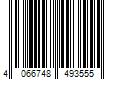 4 066748 493555